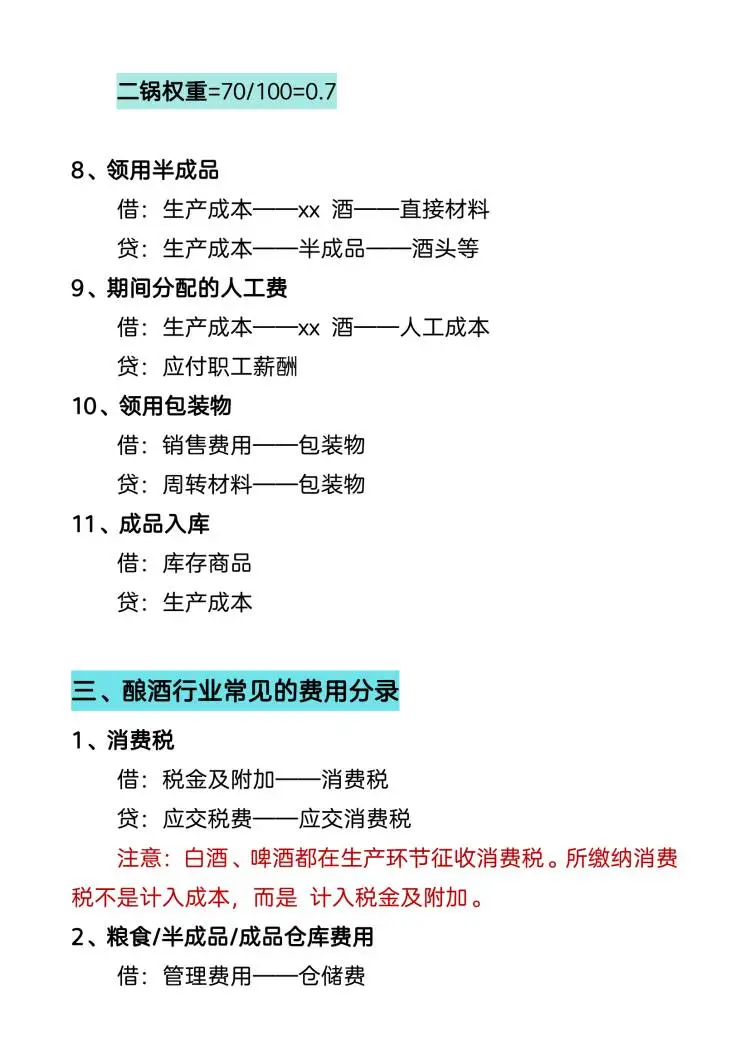 二锅权重=70/100=0.7

8、领用半成品

借：生产成本——xx 酒——直接材料

贷：生产成本——半成品——酒头等

9、期间分配的人工费

借：生产成本——xx 酒——人工成本

贷：应付职工薪酬

10、领用包装物

借：销售费用——包装物

贷：周转材料——包装物

11、成品入库

借：库存商品

贷：生产成本

三、酿酒行业常见的费用分录

1、消费税

借：税金及附加——消费税

贷：应交税费——应交消费税

注意：白酒、啤酒都在生产环节征收消费税。所缴纳消费税不是计入成本，而是 计入税金及附加。

2、粮食/半成品/成品仓库费用

借：管理费用——仓储费